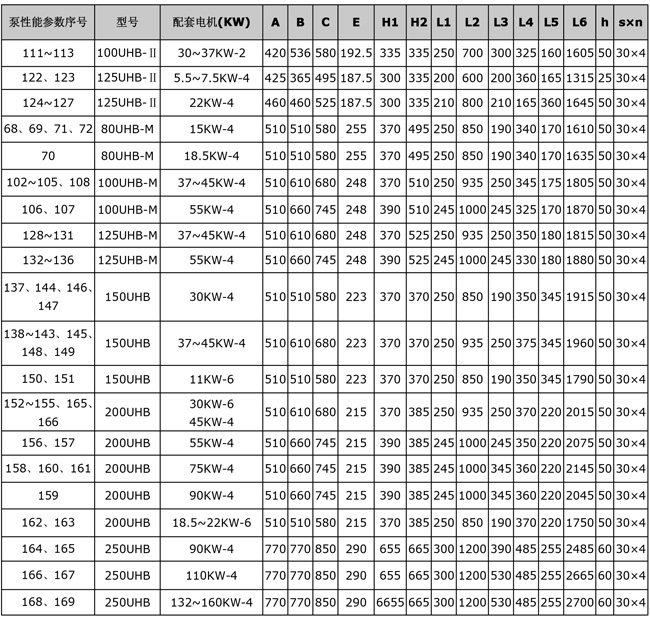 | 泵性能参数序号 | 型号 | 配套电机(KW) | A | B | C | E | H1 | H2 | L1 | L2 | L3 | L4 | L5 | L6 | h | s×n |
|---|---|---|---|---|---|---|---|---|---|---|---|---|---|---|---|---|
| 111~113 | 100UHB-Ⅱ | 30~37KW-2 | 420 | 536 | 580 | 192.5 | 335 | 335 | 250 | 700 | 300 | 325 | 160 | 1605 | 50 | 30×4 |
| 122、123 | 125UHB-Ⅱ | 5.5~7.5KW-4 | 425 | 365 | 495 | 187.5 | 300 | 335 | 200 | 600 | 200 | 360 | 165 | 1315 | 25 | 30×4 |
| 124~127 | 125UHB-Ⅱ | 22KW-4 | 460 | 460 | 525 | 187.5 | 300 | 335 | 210 | 800 | 210 | 165 | 360 | 1645 | 50 | 30×4 |
| 68、69、71、72 | 80UHB-M | 15KW-4 | 510 | 510 | 580 | 255 | 370 | 495 | 250 | 850 | 190 | 340 | 170 | 1610 | 50 | 30×4 |
| 70 | 80UHB-M | 18.5KW-4 | 510 | 510 | 580 | 255 | 370 | 495 | 250 | 850 | 190 | 340 | 170 | 1635 | 50 | 30×4 |
| 102~105、108 | 100UHB-M | 37~45KW-4 | 510 | 610 | 680 | 248 | 370 | 510 | 250 | 935 | 250 | 345 | 175 | 1805 | 50 | 30×4 |
| 106、107 | 100UHB-M | 55KW-4 | 510 | 660 | 745 | 248 | 390 | 510 | 245 | 1000 | 245 | 325 | 170 | 1870 | 50 | 30×4 |
| 128~131 | 125UHB-M | 37~45KW-4 | 510 | 610 | 680 | 248 | 370 | 525 | 250 | 935 | 250 | 350 | 180 | 1815 | 50 | 30×4 |
| 132~136 | 125UHB-M | 55KW-4 | 510 | 660 | 745 | 248 | 390 | 525 | 245 | 1000 | 245 | 330 | 180 | 1880 | 50 | 30×4 |
| 137、144、146、147 | 150UHB | 30KW-4 | 510 | 510 | 580 | 223 | 370 | 370 | 250 | 850 | 190 | 350 | 345 | 1915 | 50 | 30×4 |
| 138~143、145、148、149 | 150UHB | 37~45KW-4 | 510 | 610 | 680 | 223 | 370 | 370 | 250 | 935 | 250 | 375 | 345 | 1960 | 50 | 30×4 |
| 150、151 | 150UHB | 11KW-6 | 510 | 510 | 580 | 223 | 370 | 370 | 250 | 850 | 190 | 350 | 345 | 1790 | 50 | 30×4 |
| 152~155、165、166 | 200UHB | 30KW-6 45KW-4 | 510 | 610 | 680 | 215 | 370 | 385 | 250 | 935 | 250 | 370 | 220 | 2015 | 50 | 30×4 |
| 156、157 | 200UHB | 55KW-4 | 510 | 660 | 745 | 215 | 390 | 385 | 245 | 1000 | 245 | 350 | 220 | 2075 | 50 | 30×4 |
| 158、160、161 | 200UHB | 75KW-4 | 510 | 660 | 745 | 215 | 390 | 385 | 245 | 1000 | 345 | 360 | 220 | 2145 | 50 | 30×4 |
| 159 | 200UHB | 90KW-4 | 510 | 660 | 745 | 215 | 390 | 385 | 245 | 1000 | 345 | 360 | 220 | 2045 | 50 | 30×4 |
| 162、163 | 200UHB | 18.5~22KW-6 | 510 | 510 | 580 | 215 | 370 | 385 | 250 | 850 | 190 | 370 | 220 | 1750 | 50 | 30×4 |
| 164、165 | 250UHB | 90KW-4 | 770 | 770 | 850 | 290 | 655 | 665 | 300 | 1200 | 390 | 485 | 255 | 2485 | 60 | 30×4 |
| 166、167 | 250UHB | 110KW-4 | 770 | 770 | 850 | 290 | 655 | 665 | 300 | 1200 | 530 | 485 | 255 | 2665 | 60 | 30×4 |
| 168、169 | 250UHB | 132~160KW-4 | 770 | 770 | 850 | 290 | 6655 | 665 | 300 | 1200 | 530 | 485 | 255 | 2700 | 60 | 30×4 |